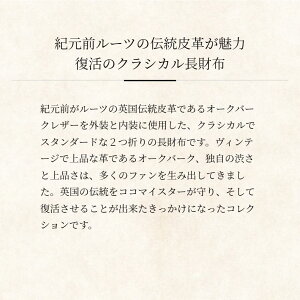 紀元前ルーツの伝統皮革が魅力
復活のクラシカル長財布

紀元前がルーツの英国伝統皮革であるオークバークレザーを外装と内装に使用した、クラシカルでスタンダードな２つ折りの長財布です。ヴィンテージで上品な革であるオークバーク、独自の渋さと上品さは、多くのファンを生み出してきました。英国の伝統をココマイスターが守り、そして復活させることが出来たきっかけになったコレクションです。